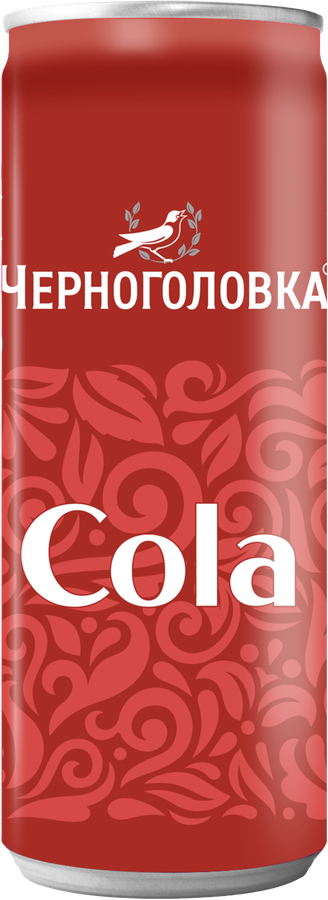 ЧЕРНОГОЛОВКА®

Cola